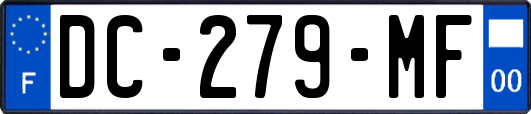 F
DC-279-MF
00